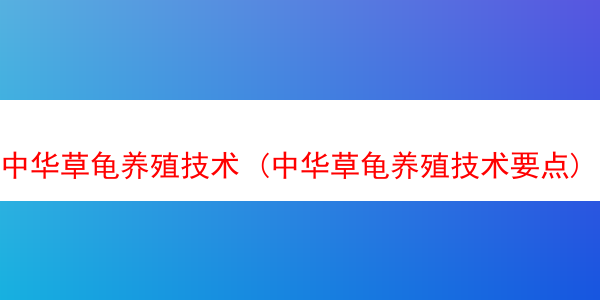 中华草龟养殖技术（中华草龟养殖技术要点）